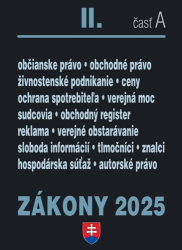 II. časť A

občianske právo • obchodné právo
živnostenské podnikanie • ceny
ochrana spotrebiteľa • verejná moc
sudcovia • obchodný register
reklama • verejné obstarávanie
sloboda informácií • tlmočníci • znalci
hospodárska súťaž • autorské právo

ZÁKONY 2025